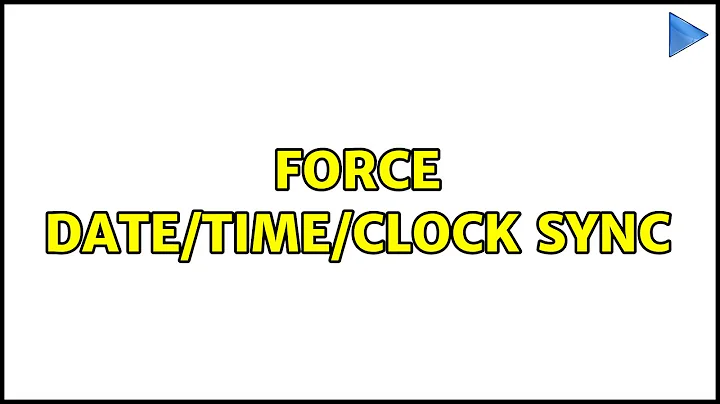 FORCE DATE/TIME/CLOCK SYNC